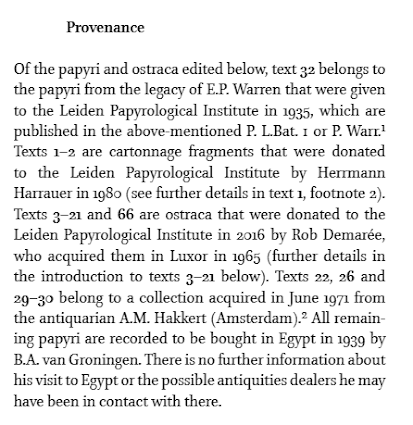 Provenance

Of the papyri and ostraca edited below, text 32 belongs to the papyri from the legacy of E.P. Warren that were given to the Leiden Papyrological Institute in 1935, which are published in the above-mentioned P. L.Bat. 1 or P. Warr.$^1$ Texts 1–2 are cartonnage fragments that were donated to the Leiden Papyrological Institute by Herrmann Harrauer in 1980 (see further details in text 1, footnote 2). Texts 3–21 and 66 are ostraca that were donated to the Leiden Papyrological Institute in 2016 by Rob Demarée, who acquired them in Luxor in 1965 (further details in the introduction to texts 3–21 below). Texts 22, 26 and 29–30 belong to a collection acquired in June 1971 from the antiquarian A.M. Hakkert (Amsterdam).$^2$ All remaining papyri are recorded to be bought in Egypt in 1939 by B.A. van Groningen. There is no further information about his visit to Egypt or the possible antiquities dealers he may have been in contact with there.